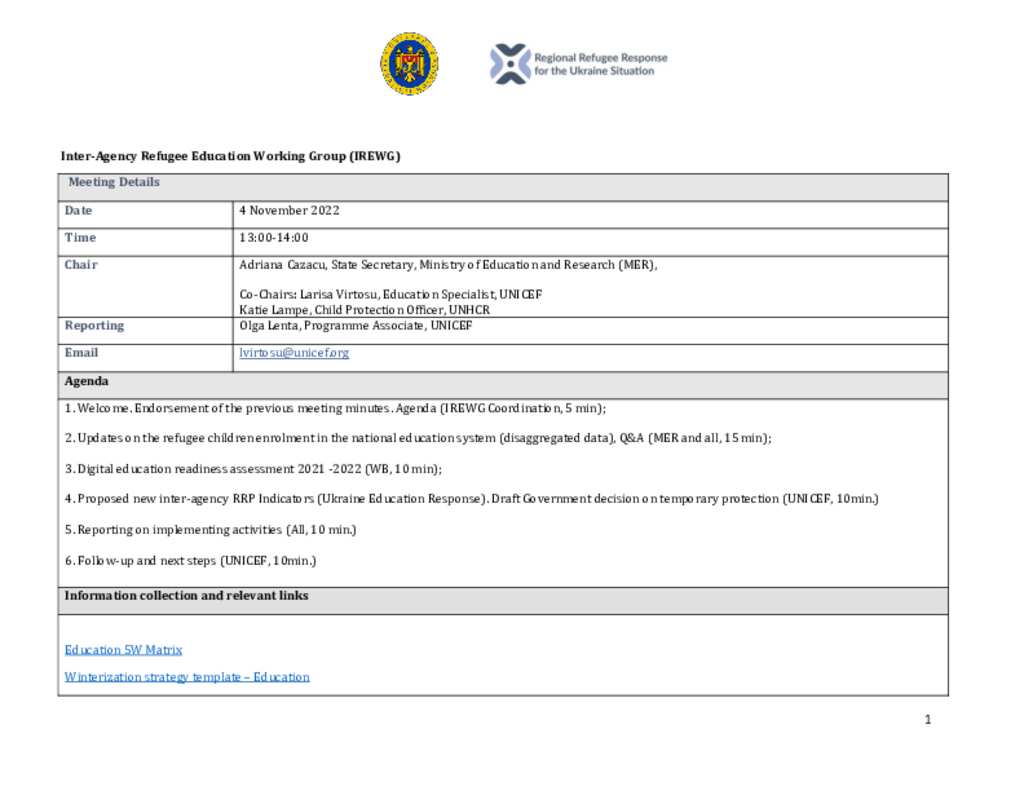 Regional Refugee Response for the Ukraine Situation

Inter-Agency Refugee Education Working Group (IREWG)

| Meeting Details | |
|---|---|
| Date | 4 November 2022 |
| Time | 13:00-14:00 |
| Chair | Adriana Cazacu, State Secretary, Ministry of Education and Research (MER), Co-Chairs: Larisa Virtosu, Education Specialist, UNICEF Katie Lampe, Child Protection Officer, UNHCR |
| Reporting | Olga Lenta, Programme Associate, UNICEF |
| Email | lvirtosu@unicef.org |

Agenda

1. Welcome. Endorsement of the previous meeting minutes. Agenda (IREWG Coordination, 5 min);

2. Updates on the refugee children enrolment in the national education system (disaggregated data), Q&A (MER and all, 15 min);

3. Digital education readiness assessment 2021 -2022 (WB, 10 min);

4. Proposed new inter-agency RRP Indicators (Ukraine Education Response). Draft Government decision on temporary protection (UNICEF, 10min.)

5. Reporting on implementing activities (All, 10 min.)

6. Follow-up and next steps (UNICEF, 10min.)

Information collection and relevant links

Education 5W Matrix

Winterization strategy template – Education

1